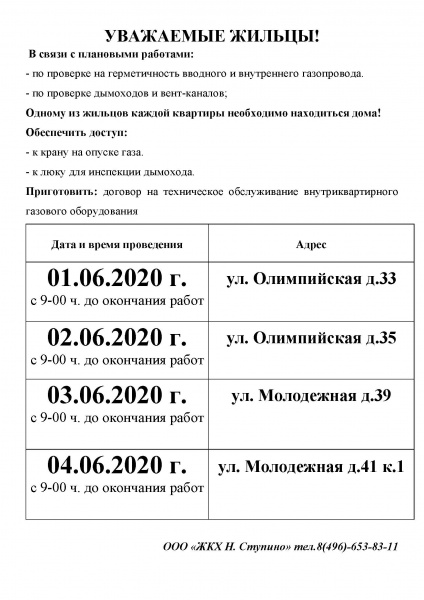 УВАЖАЕМЫЕ ЖИЛЬЦЫ!

В связи с плановыми работами:

- по проверке на герметичность вводного и внутреннего газопровода.

- по проверке дымоходов и вент-каналов;

Одному из жильцов каждой квартиры необходимо находиться дома!

Обеспечить доступ:

- к крану на опуске газа.

- к люку для инспекции дымохода.

Приготовить: договор на техническое обслуживание внутриквартирного газового оборудования

| Дата и время проведения | Адрес |
|---|---|
| 01.06.2020 г. с 9-00 ч. до окончания работ | ул. Олимпийская д.33 |
| 02.06.2020 г. с 9-00 ч. до окончания работ | ул. Олимпийская д.35 |
| 03.06.2020 г. с 9-00 ч. до окончания работ | ул. Молодежная д.39 |
| 04.06.2020 г. с 9-00 ч. до окончания работ | ул. Молодежная д.41 к.1 |

ООО «ЖКХ Н. Ступино» тел.8(496)-653-83-11